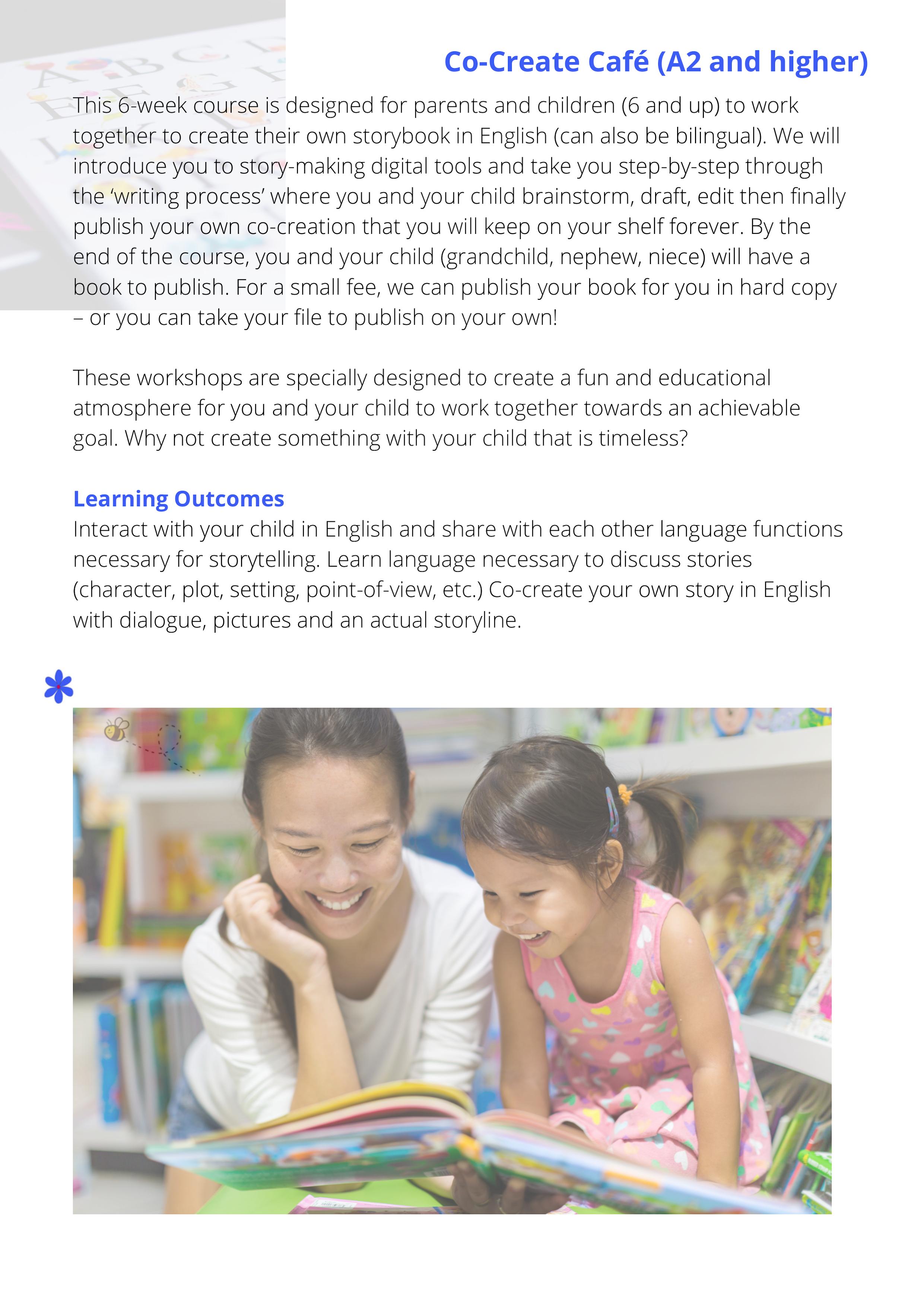 Co-Create Café (A2 and higher)

This 6-week course is designed for parents and children (6 and up) to work together to create their own storybook in English (can also be bilingual). We will introduce you to story-making digital tools and take you step-by-step through the 'writing process' where you and your child brainstorm, draft, edit then finally publish your own co-creation that you will keep on your shelf forever. By the end of the course, you and your child (grandchild, nephew, niece) will have a book to publish. For a small fee, we can publish your book for you in hard copy – or you can take your file to publish on your own!

These workshops are specially designed to create a fun and educational atmosphere for you and your child to work together towards an achievable goal. Why not create something with your child that is timeless?

Learning Outcomes
Interact with your child in English and share with each other language functions necessary for storytelling. Learn language necessary to discuss stories (character, plot, setting, point-of-view, etc.) Co-create your own story in English with dialogue, pictures and an actual storyline.